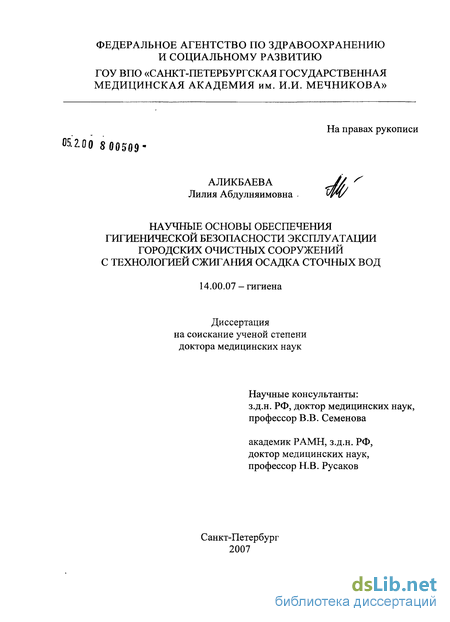 ФЕДЕРАЛЬНОЕ АГЕНТСТВО ПО ЗДРАВООХРАНЕНИЮ И СОЦИАЛЬНОМУ РАЗВИТИЮ
ГОУ ВПО «САНКТ-ПЕТЕРБУРГСКАЯ ГОСУДАРСТВЕННАЯ МЕДИЦИНСКАЯ АКАДЕМИЯ им. И.И. МЕЧНИКОВА»

На правах рукописи

05.2.00 8 00509 -

АЛИКБАЕВА
Лилия Абдулняимовна

НАУЧНЫЕ ОСНОВЫ ОБЕСПЕЧЕНИЯ ГИГИЕНИЧЕСКОЙ БЕЗОПАСНОСТИ ЭКСПЛУАТАЦИИ ГОРОДСКИХ ОЧИСТНЫХ СООРУЖЕНИЙ С ТЕХНОЛОГИЕЙ СЖИГАНИЯ ОСАДКА СТОЧНЫХ ВОД

14.00.07 – гигиена

Диссертация
на соискание ученой степени
доктора медицинских наук

Научные консультанты:
з.д.н. РФ, доктор медицинских наук,
профессор В.В. Семенова

академик РАМН, з.д.н. РФ,
доктор медицинских наук,
профессор Н.В. Русаков

Санкт-Петербург
2007

dsLib.net
библиотека диссертаций